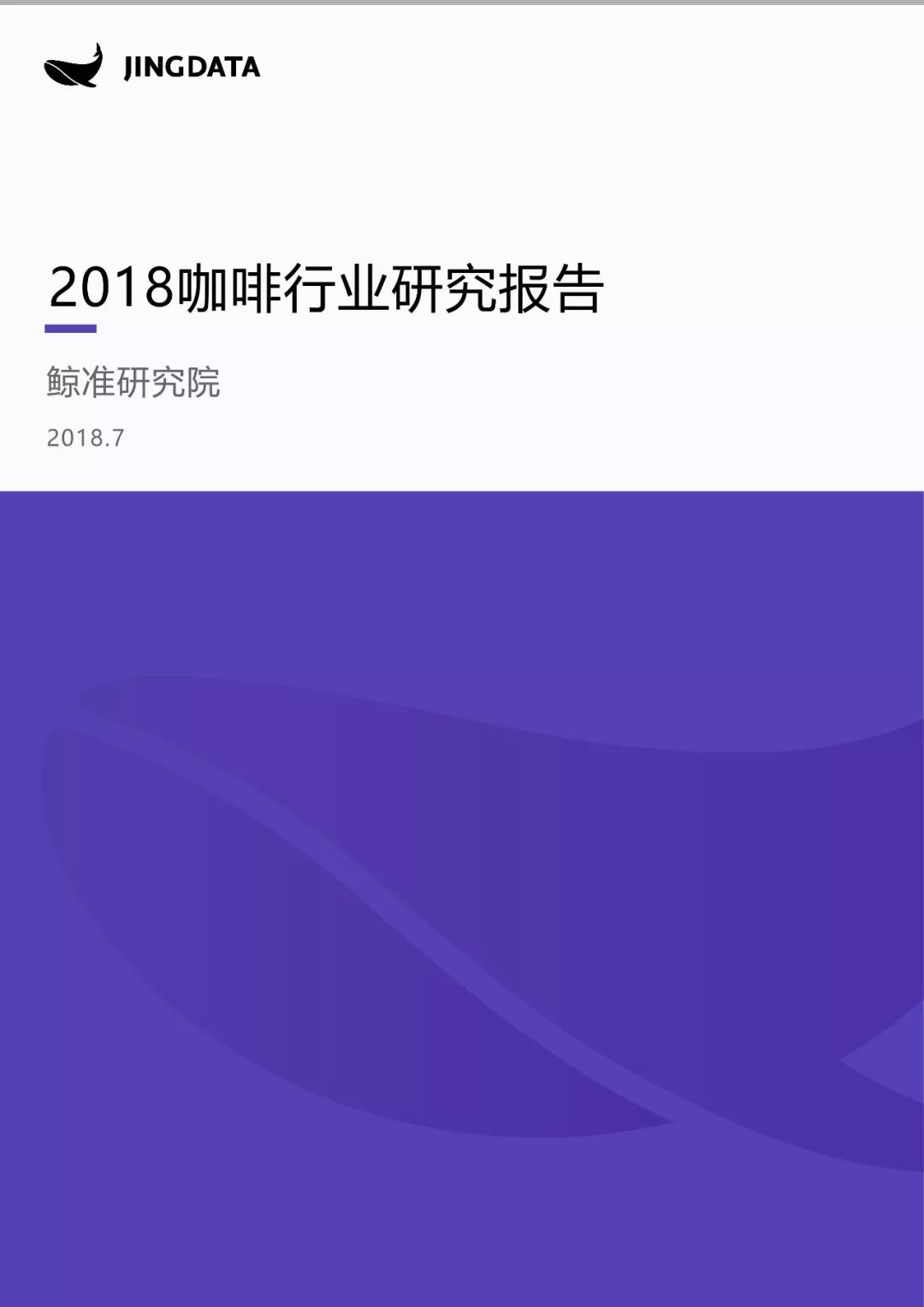 JINGDATA

2018咖啡行业研究报告

鲸准研究院

2018.7